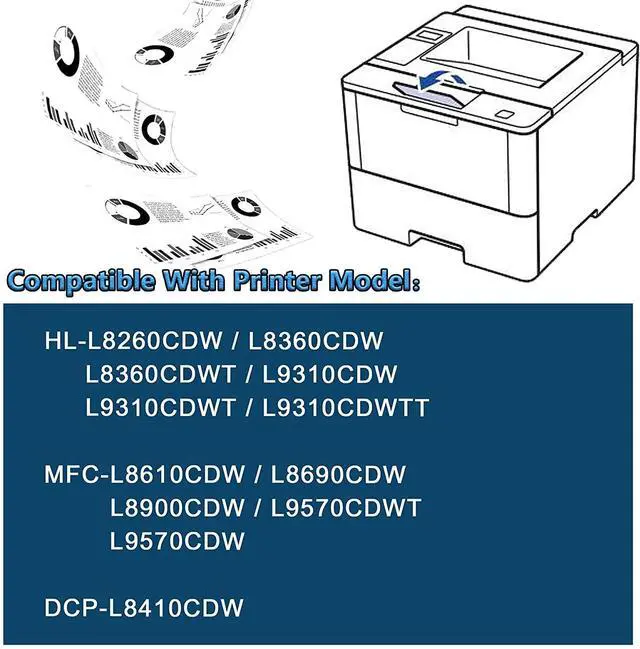 Compatible With Printer Model:

HL-L8260CDW / L8360CDW
L8360CDWT / L9310CDW
L9310CDWT / L9310CDWTT

MFC-L8610CDW / L8690CDW
L8900CDW / L9570CDWT
L9570CDW

DCP-L8410CDW